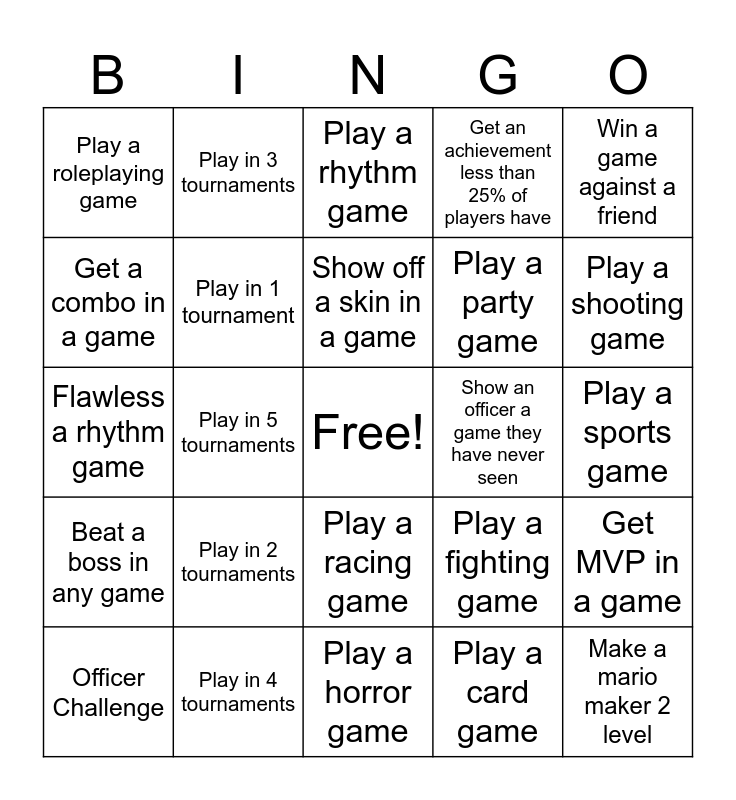 | B | I | N | G | O |
|---|---|---|---|---|
| Play a roleplaying game | Play in 3 tournaments | Play a rhythm game | Get an achievement less than 25% of players have | Win a game against a friend |
| Get a combo in a game | Play in 1 tournament | Show off a skin in a game | Play a party game | Play a shooting game |
| Flawless a rhythm game | Play in 5 tournaments | Free! | Show an officer a game they have never seen | Play a sports game |
| Beat a boss in any game | Play in 2 tournaments | Play a racing game | Play a fighting game | Get MVP in a game |
| Officer Challenge | Play in 4 tournaments | Play a horror game | Play a card game | Make a mario maker 2 level |